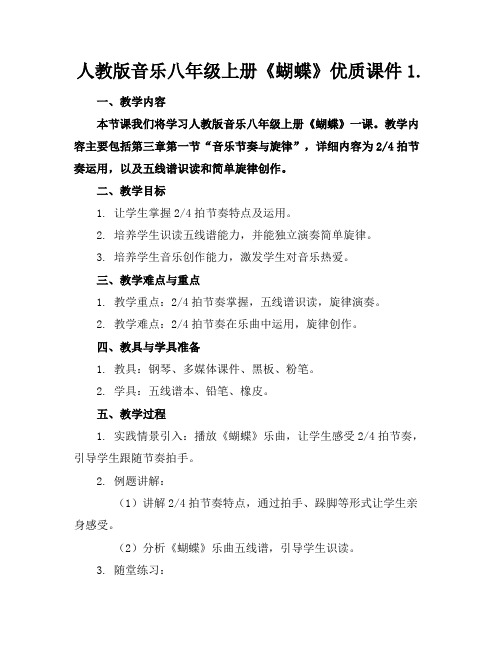 人教版音乐八年级上册《蝴蝶》优质课件 1.

一、教学内容

本节课我们将学习人教版音乐八年级上册《蝴蝶》一课。教学内容主要包括第三章第一节“音乐节奏与旋律”，详细内容为 2/4 拍节奏运用，以及五线谱识读和简单旋律创作。

二、教学目标

1. 让学生掌握 2/4 拍节奏特点及运用。

2. 培养学生识读五线谱能力，并能独立演奏简单旋律。

3. 培养学生音乐创作能力，激发学生对音乐热爱。

三、教学难点与重点

1. 教学重点：2/4 拍节奏掌握，五线谱识读，旋律演奏。

2. 教学难点：2/4 拍节奏在乐曲中运用，旋律创作。

四、教具与学具准备

1. 教具：钢琴、多媒体课件、黑板、粉笔。

2. 学具：五线谱本、铅笔、橡皮。

五、教学过程

1. 实践情景引入：播放《蝴蝶》乐曲，让学生感受 2/4 拍节奏，引导学生跟随节奏拍手。

2. 例题讲解：

（1）讲解 2/4 拍节奏特点，通过拍手、跺脚等形式让学生亲身感受。

（2）分析《蝴蝶》乐曲五线谱，引导学生识读。

3. 随堂练习：